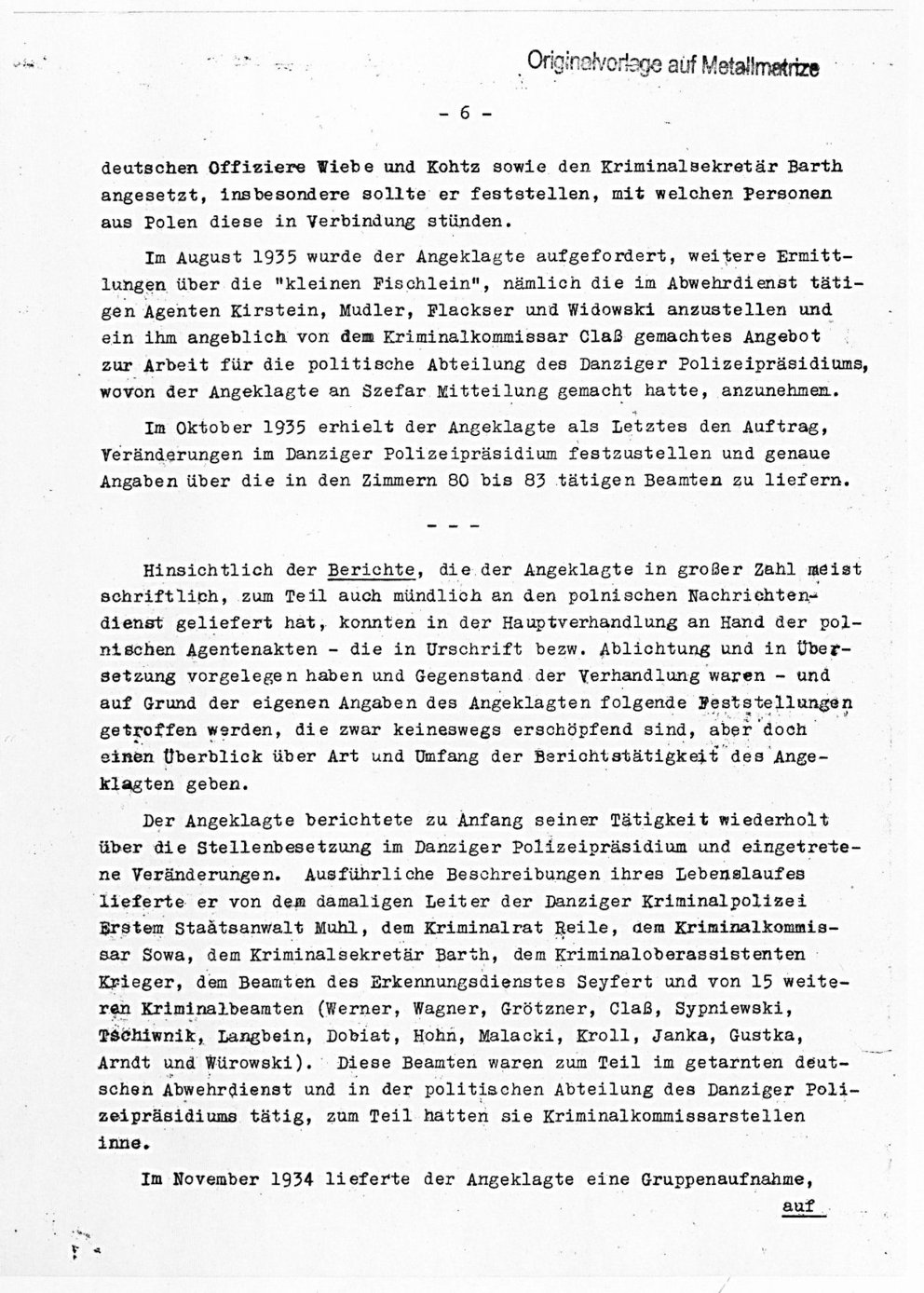 Originalvorlage auf Metallmatrize

- 6 -

deutschen Offiziere Wiebe und Kohtz sowie den Kriminalsekretär Barth angesetzt, insbesondere sollte er feststellen, mit welchen Personen aus Polen diese in Verbindung stünden.

Im August 1935 wurde der Angeklagte aufgefordert, weitere Ermittlungen über die "kleinen Fischlein", nämlich die im Abwehrdienst tätigen Agenten Kirstein, Mudler, Flackser und Widowski anzustellen und ein ihm angeblich von dem Kriminalkommissar Claß gemachtes Angebot zur Arbeit für die politische Abteilung des Danziger Polizeipräsidiums, wovon der Angeklagte an Szefar Mitteilung gemacht hatte, anzunehmen.

Im Oktober 1935 erhielt der Angeklagte als Letztes den Auftrag, Veränderungen im Danziger Polizeipräsidium festzustellen und genaue Angaben über die in den Zimmern 80 bis 83 tätigen Beamten zu liefern.

- - -

Hinsichtlich der Berichte, die der Angeklagte in großer Zahl meist schriftlich, zum Teil auch mündlich an den polnischen Nachrichtendienst geliefert hat, konnten in der Hauptverhandlung an Hand der polnischen Agentenakten - die in Urschrift bezw. Ablichtung und in Übersetzung vorgelegen haben und Gegenstand der Verhandlung waren - und auf Grund der eigenen Angaben des Angeklagten folgende Feststellungen getroffen werden, die zwar keineswegs erschöpfend sind, aber doch einen Überblick über Art und Umfang der Berichtstätigkeit des Angeklagten geben.

Der Angeklagte berichtete zu Anfang seiner Tätigkeit wiederholt über die Stellenbesetzung im Danziger Polizeipräsidium und eingetretene Veränderungen. Ausführliche Beschreibungen ihres Lebenslaufes lieferte er von dem damaligen Leiter der Danziger Kriminalpolizei Erstem Staatsanwalt Muhl, dem Kriminalrat Reile, dem Kriminalkommissar Sowa, dem Kriminalsekretär Barth, dem Kriminaloberassistenten Krieger, dem Beamten des Erkennungsdienstes Seyfert und von 15 weiteren Kriminalbeamten (Werner, Wagner, Grötzner, Claß, Sypniewski, Tschiwnik, Langbein, Dobiat, Hohn, Malacki, Kroll, Janka, Gustka, Arndt und Würowski). Diese Beamten waren zum Teil im getarnten deutschen Abwehrdienst und in der politischen Abteilung des Danziger Polizeipräsidiums tätig, zum Teil hatten sie Kriminalkommissarstellen inne.

Im November 1934 lieferte der Angeklagte eine Gruppenaufnahme,

auf